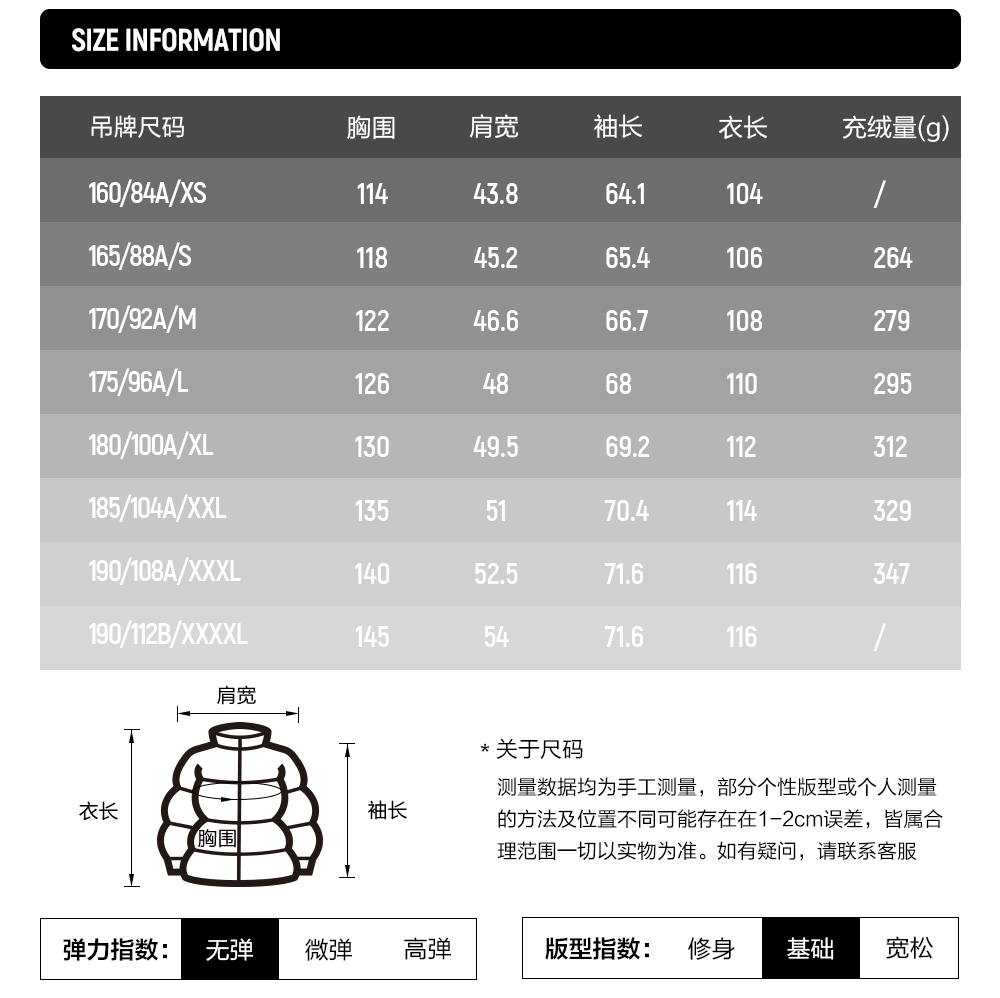 SIZE INFORMATION

| 吊牌尺码 | 胸围 | 肩宽 | 袖长 | 衣长 | 充绒量(g) |
|---|---|---|---|---|---|
| 160/84A/XS | 114 | 43.8 | 64.1 | 104 | / |
| 165/88A/S | 118 | 45.2 | 65.4 | 106 | 264 |
| 170/92A/M | 122 | 46.6 | 66.7 | 108 | 279 |
| 175/96A/L | 126 | 48 | 68 | 110 | 295 |
| 180/100A/XL | 130 | 49.5 | 69.2 | 112 | 312 |
| 185/104A/XXL | 135 | 51 | 70.4 | 114 | 329 |
| 190/108A/XXXL | 140 | 52.5 | 71.6 | 116 | 347 |
| 190/112B/XXXXL | 145 | 54 | 71.6 | 116 | / |

肩宽
衣长
胸围
袖长

* 关于尺码
测量数据均为手工测量，部分个性版型或个人测量的方法及位置不同可能存在在1-2cm误差，皆属合理范围一切以实物为准。如有疑问，请联系客服

弹力指数： 无弹 微弹 高弹

版型指数： 修身 基础 宽松